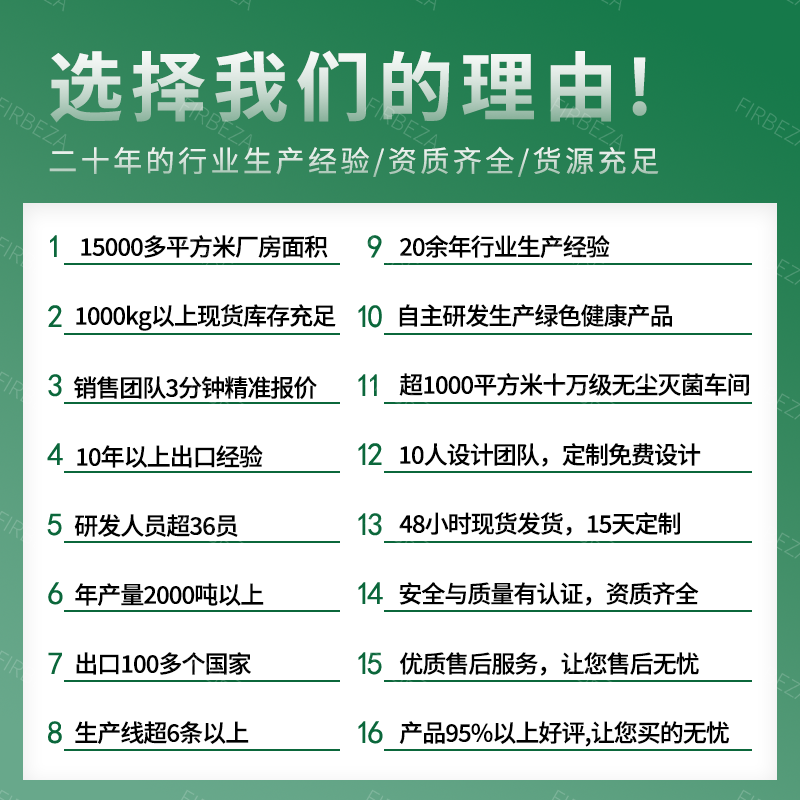 选择我们的理由！

二十年的行业生产经验/资质齐全/货源充足

1 15000多平方米厂房面积

2 1000kg以上现货库存充足

3 销售团队3分钟精准报价

4 10年以上出口经验

5 研发人员超36员

6 年产量2000吨以上

7 出口100多个国家

8 生产线超6条以上

9 20余年行业生产经验

10 自主研发生产绿色健康产品

11 超1000平方米十万级无尘灭菌车间

12 10人设计团队，定制免费设计

13 48小时现货发货，15天定制

14 安全与质量有认证，资质齐全

15 优质售后服务，让您售后无忧

16 产品95%以上好评,让您买的无忧

FIRBEZA